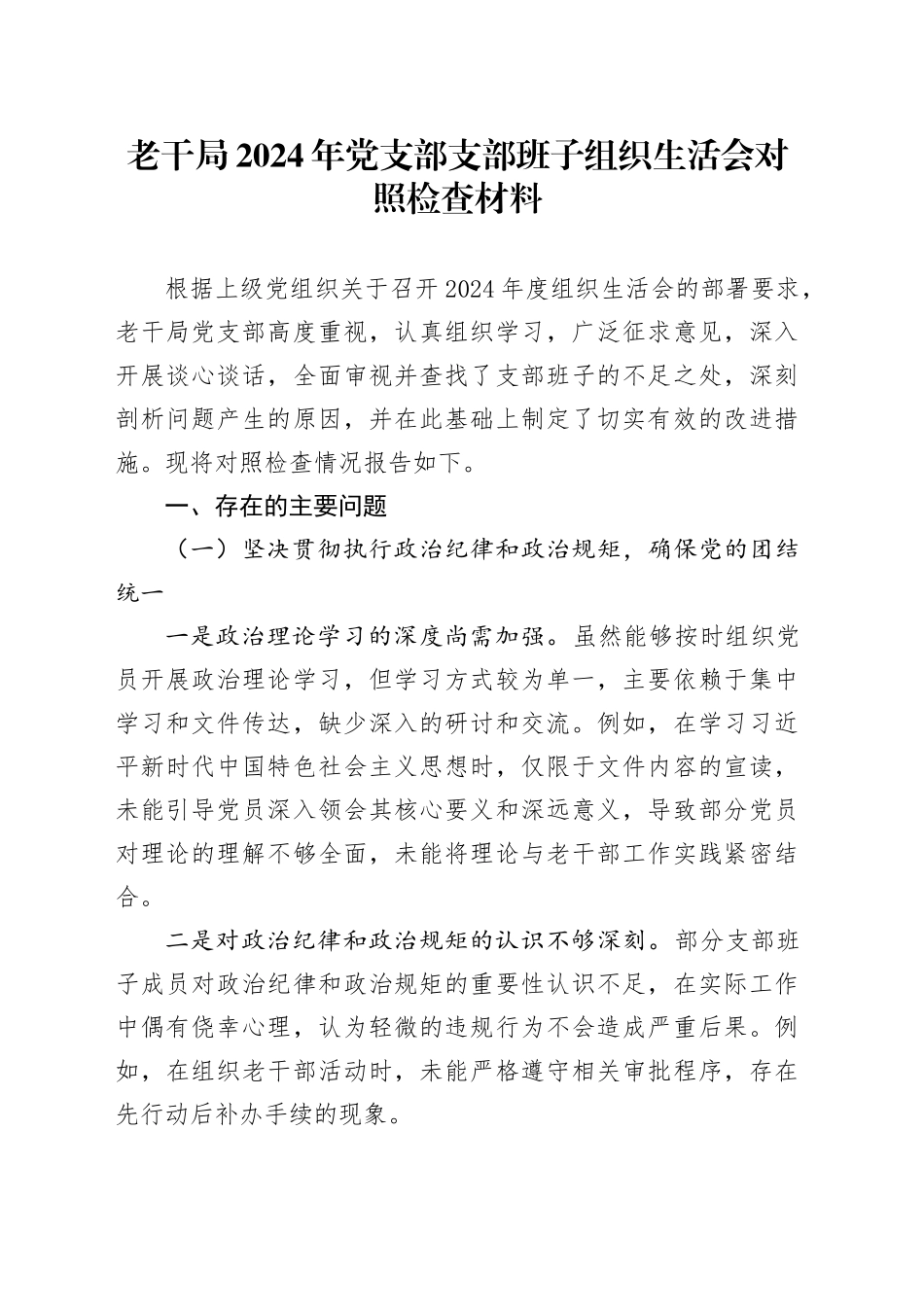 老干局2024年党支部支部班子组织生活会对照检查材料

根据上级党组织关于召开2024年度组织生活会的部署要求，老干局党支部高度重视，认真组织学习，广泛征求意见，深入开展谈心谈话，全面审视并查找了支部班子的不足之处，深刻剖析问题产生的原因，并在此基础上制定了切实有效的改进措施。现将对照检查情况报告如下。

一、存在的主要问题

（一）坚决贯彻执行政治纪律和政治规矩，确保党的团结统一

一是政治理论学习的深度尚需加强。虽然能够按时组织党员开展政治理论学习，但学习方式较为单一，主要依赖于集中学习和文件传达，缺少深入的研讨和交流。例如，在学习习近平新时代中国特色社会主义思想时，仅限于文件内容的宣读，未能引导党员深入领会其核心要义和深远意义，导致部分党员对理论的理解不够全面，未能将理论与老干部工作实践紧密结合。

二是对政治纪律和政治规矩的认识不够深刻。部分支部班子成员对政治纪律和政治规矩的重要性认识不足，在实际工作中偶有侥幸心理，认为轻微的违规行为不会造成严重后果。例如，在组织老干部活动时，未能严格遵守相关审批程序，存在先行动后补办手续的现象。